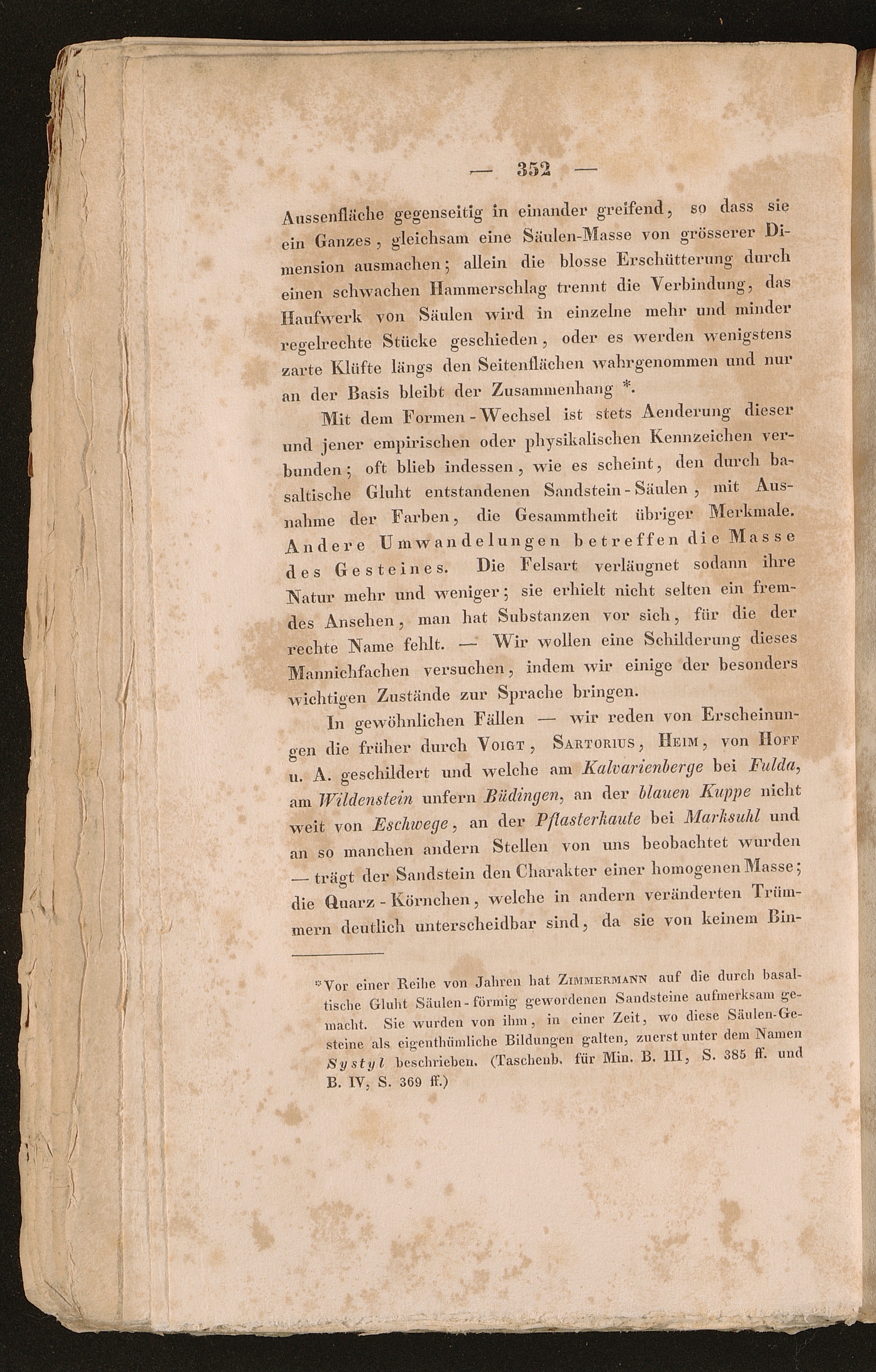 — 352 —

Aussenfläche gegenseitig in einander greifend, so dass sie ein Ganzes, gleichsam eine Säulen-Masse von grösserer Dimension ausmachen; allein die blosse Erschütterung durch einen schwachen Hammerschlag trennt die Verbindung, das Haufwerk von Säulen wird in einzelne mehr und minder regelrechte Stücke geschieden, oder es werden wenigstens zarte Klüfte längs den Seitenflächen wahrgenommen und nur an der Basis bleibt der Zusammenhang *.

Mit dem Formen-Wechsel ist stets Aenderung dieser und jener empirischen oder physikalischen Kennzeichen verbunden; oft blieb indessen, wie es scheint, den durch basaltische Gluht entstandenen Sandstein-Säulen, mit Ausnahme der Farben, die Gesammtheit übriger Merkmale. Andere Umwandelungen betreffen die Masse des Gesteines. Die Felsart verläugnet sodann ihre Natur mehr und weniger; sie erhielt nicht selten ein fremdes Ansehen, man hat Substanzen vor sich, für die der rechte Name fehlt. — Wir wollen eine Schilderung dieses Mannichfachen versuchen, indem wir einige der besonders wichtigen Zustände zur Sprache bringen.

In gewöhnlichen Fällen — wir reden von Erscheinungen die früher durch Voigt, Sartorius, Heim, von Hoff u. A. geschildert und welche am Kalvarienberge bei Fulda, am Wildenstein unfern Büdingen, an der blauen Kuppe nicht weit von Eschwege, an der Pflasterkaute bei Marksuhl und an so manchen andern Stellen von uns beobachtet wurden — trägt der Sandstein den Charakter einer homogenen Masse; die Quarz-Körnchen, welche in andern veränderten Trümmern deutlich unterscheidbar sind, da sie von keinem Bin-

* Vor einer Reihe von Jahren hat Zimmermann auf die durch basaltische Gluht Säulen-förmig gewordenen Sandsteine aufmerksam gemacht. Sie wurden von ihm, in einer Zeit, wo diese Säulen-Gesteine als eigenthümliche Bildungen galten, zuerst unter dem Namen Systyl beschrieben. (Taschenb. für Min. B. III, S. 385 ff. und B. IV, S. 369 ff.)